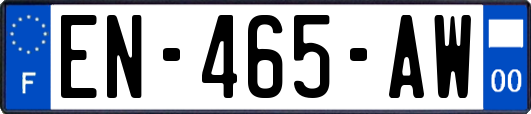 F
EN-465-AW
00